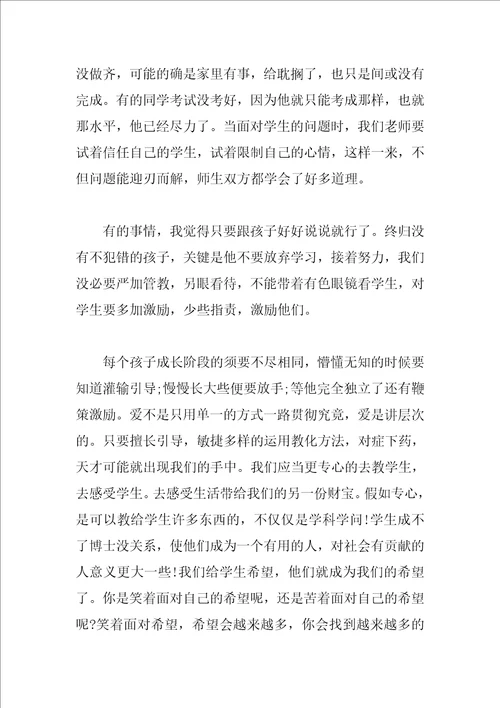 没做齐，可能的确是家里有事，给耽搁了，也只是间或没有完成。有的同学考试没考好，因为他就只能考成那样，也就那水平，他已经尽力了。当面对学生的问题时，我们老师要试着信任自己的学生，试着限制自己的心情，这样一来，不但问题能迎刃而解，师生双方都学会了好多道理。

有的事情，我觉得只要跟孩子好好说说就行了。终归没有不犯错的孩子，关键是他不要放弃学习，接着努力，我们没必要严加管教，另眼看待，不能带着有色眼镜看学生，对学生要多加激励，少些指责，激励他们。

每个孩子成长阶段的须要不尽相同，懵懂无知的时候要知道灌输引导;慢慢长大些便要放手;等他完全独立了还有鞭策激励。爱不是只用单一的方式一路贯彻究竟，爱是讲层次的。只要擅长引导，敏捷多样的运用教化方法，对症下药，天才可能就出现我们的手中。我们应当更专心的去教学生，去感受学生。去感受生活带给我们的另一份财宝。假如专心，是可以教给学生许多东西的，不仅仅是学科学问!学生成不了博士没关系，使他们成为一个有用的人，对社会有贡献的人意义更大一些!我们给学生希望，他们就成为我们的希望了。你是笑着面对自己的希望呢，还是苦着面对自己的希望呢?笑着面对希望，希望会越来越多，你会找到越来越多的